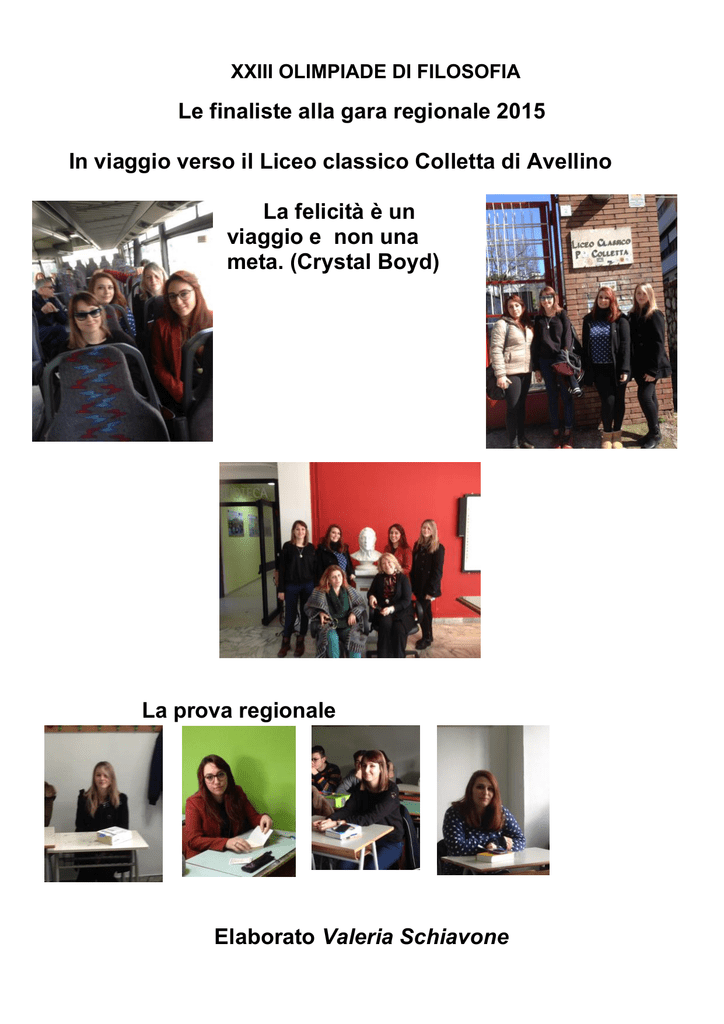 XXIII OLIMPIADE DI FILOSOFIA

Le finaliste alla gara regionale 2015

In viaggio verso il Liceo classico Colletta di Avellino

La felicità è un viaggio e non una meta. (Crystal Boyd)

LICEO CLASSICO P. COLLETTA

La prova regionale

Elaborato Valeria Schiavone